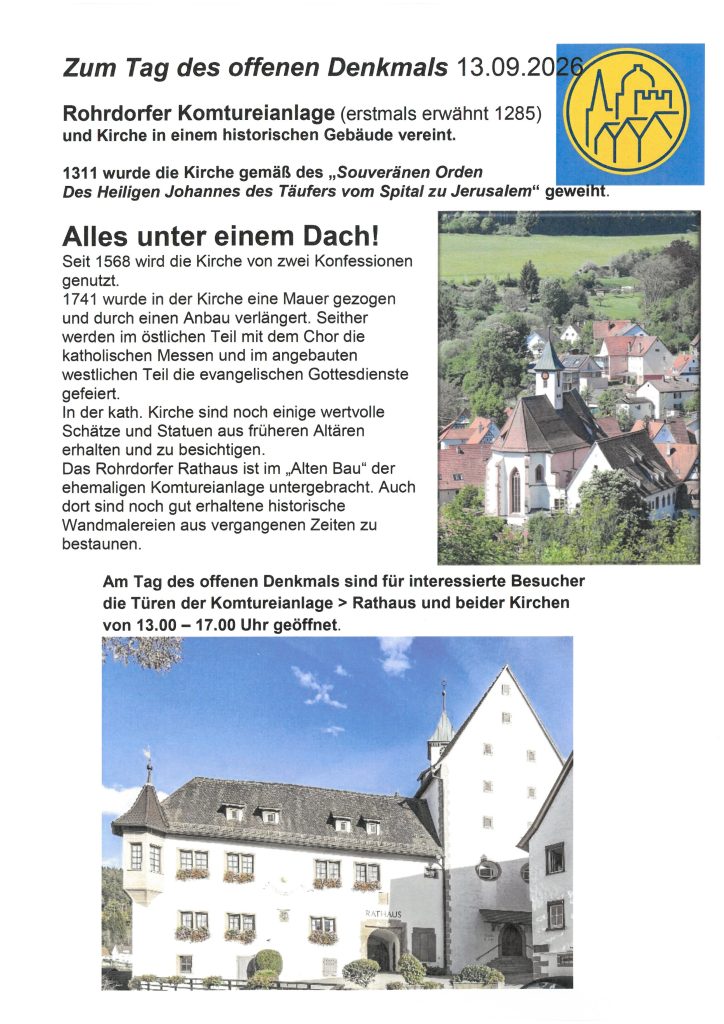 Zum Tag des offenen Denkmals 13.09.2026

Rohrdorfer Komtureianlage (erstmals erwähnt 1285)
und Kirche in einem historischen Gebäude vereint.

1311 wurde die Kirche gemäß des „Souveränen Orden Des Heiligen Johannes des Täufers vom Spital zu Jerusalem“ geweiht.

Alles unter einem Dach!

Seit 1568 wird die Kirche von zwei Konfessionen genutzt.
1741 wurde in der Kirche eine Mauer gezogen und durch einen Anbau verlängert. Seither werden im östlichen Teil mit dem Chor die katholischen Messen und im angebauten westlichen Teil die evangelischen Gottesdienste gefeiert.
In der kath. Kirche sind noch einige wertvolle Schätze und Statuen aus früheren Altären erhalten und zu besichtigen.
Das Rohrdorfer Rathaus ist im „Alten Bau“ der ehemaligen Komtureianlage untergebracht. Auch dort sind noch gut erhaltene historische Wandmalereien aus vergangenen Zeiten zu bestaunen.

Am Tag des offenen Denkmals sind für interessierte Besucher die Türen der Komtureianlage > Rathaus und beider Kirchen von 13.00 – 17.00 Uhr geöffnet.

RATHAUS